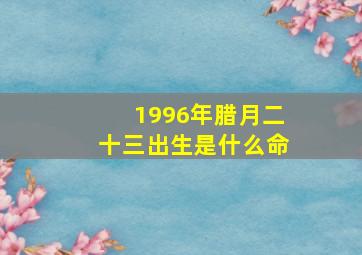 1996年腊月二十三出生是什么命